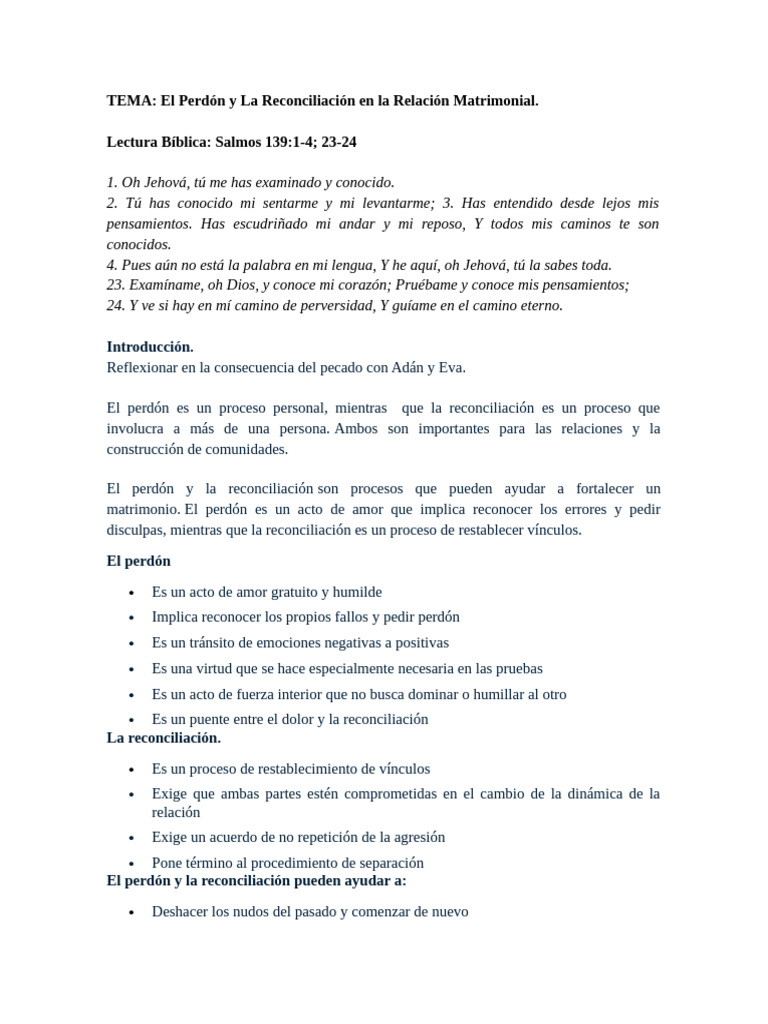 TEMA: El Perdón y La Reconciliación en la Relación Matrimonial.

Lectura Bíblica: Salmos 139:1-4; 23-24

1. Oh Jehová, tú me has examinado y conocido.
2. Tú has conocido mi sentarme y mi levantarme; 3. Has entendido desde lejos mis pensamientos. Has escudriñado mi andar y mi reposo, Y todos mis caminos te son conocidos.
4. Pues aún no está la palabra en mi lengua, Y he aquí, oh Jehová, tú la sabes toda.
23. Examíname, oh Dios, y conoce mi corazón; Pruébame y conoce mis pensamientos;
24. Y ve si hay en mí camino de perversidad, Y guíame en el camino eterno.

Introducción.
Reflexionar en la consecuencia del pecado con Adán y Eva.

El perdón es un proceso personal, mientras que la reconciliación es un proceso que involucra a más de una persona. Ambos son importantes para las relaciones y la construcción de comunidades.

El perdón y la reconciliación son procesos que pueden ayudar a fortalecer un matrimonio. El perdón es un acto de amor que implica reconocer los errores y pedir disculpas, mientras que la reconciliación es un proceso de restablecer vínculos.

El perdón

• Es un acto de amor gratuito y humilde
• Implica reconocer los propios fallos y pedir perdón
• Es un tránsito de emociones negativas a positivas
• Es una virtud que se hace especialmente necesaria en las pruebas
• Es un acto de fuerza interior que no busca dominar o humillar al otro
• Es un puente entre el dolor y la reconciliación

La reconciliación.

• Es un proceso de restablecimiento de vínculos
• Exige que ambas partes estén comprometidas en el cambio de la dinámica de la relación
• Exige un acuerdo de no repetición de la agresión
• Pone término al procedimiento de separación

El perdón y la reconciliación pueden ayudar a:

• Deshacer los nudos del pasado y comenzar de nuevo